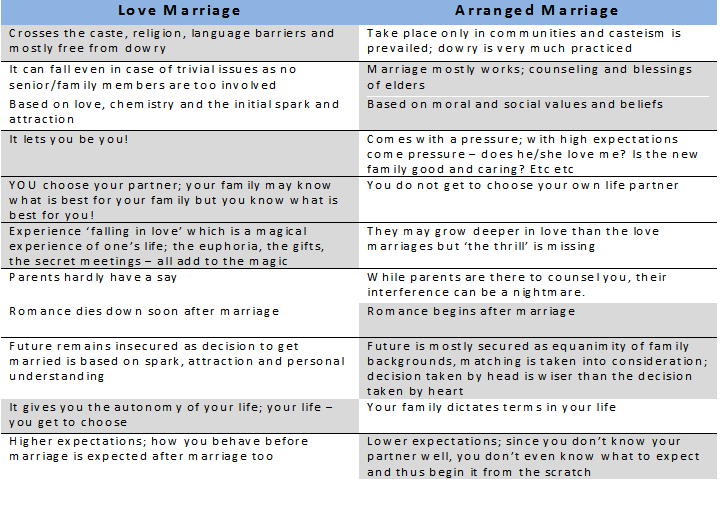 | Love Marriage | Arranged Marriage |
|---|---|
| Crosses the caste, religion, language barriers and mostly free from dowry | Take place only in communities and casteism is prevailed; dowry is very much practiced |
| It can fall even in case of trivial issues as no senior/family members are too involved | Marriage mostly works; counseling and blessings of elders |
| Based on love, chemistry and the initial spark and attraction | Based on moral and social values and beliefs |
| It lets you be you! | Comes with a pressure; with high expectations come pressure – does he/she love me? Is the new family good and caring? Etc etc |
| YOU choose your partner; your family may know what is best for your family but you know what is best for you! | You do not get to choose your own life partner |
| Experience 'falling in love' which is a magical experience of one's life; the euphoria, the gifts, the secret meetings – all add to the magic | They may grow deeper in love than the love marriages but 'the thrill' is missing |
| Parents hardly have a say | While parents are there to counsel you, their interference can be a nightmare. |
| Romance dies down soon after marriage | Romance begins after marriage |
| Future remains insecured as decision to get married is based on spark, attraction and personal understanding | Future is mostly secured as equanimity of family backgrounds, matching is taken into consideration; decision taken by head is wiser than the decision taken by heart |
| It gives you the autonomy of your life; your life – you get to choose | Your family dictates terms in your life |
| Higher expectations; how you behave before marriage is expected after marriage too | Lower expectations; since you don't know your partner well, you don't even know what to expect and thus begin it from the scratch |